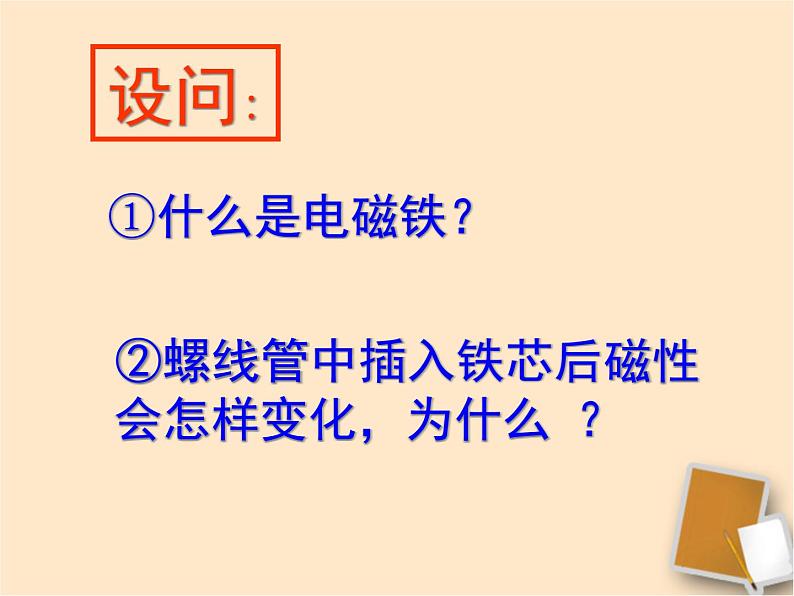 设问:

①什么是电磁铁?

②螺线管中插入铁芯后磁性会怎样变化，为什么 ?